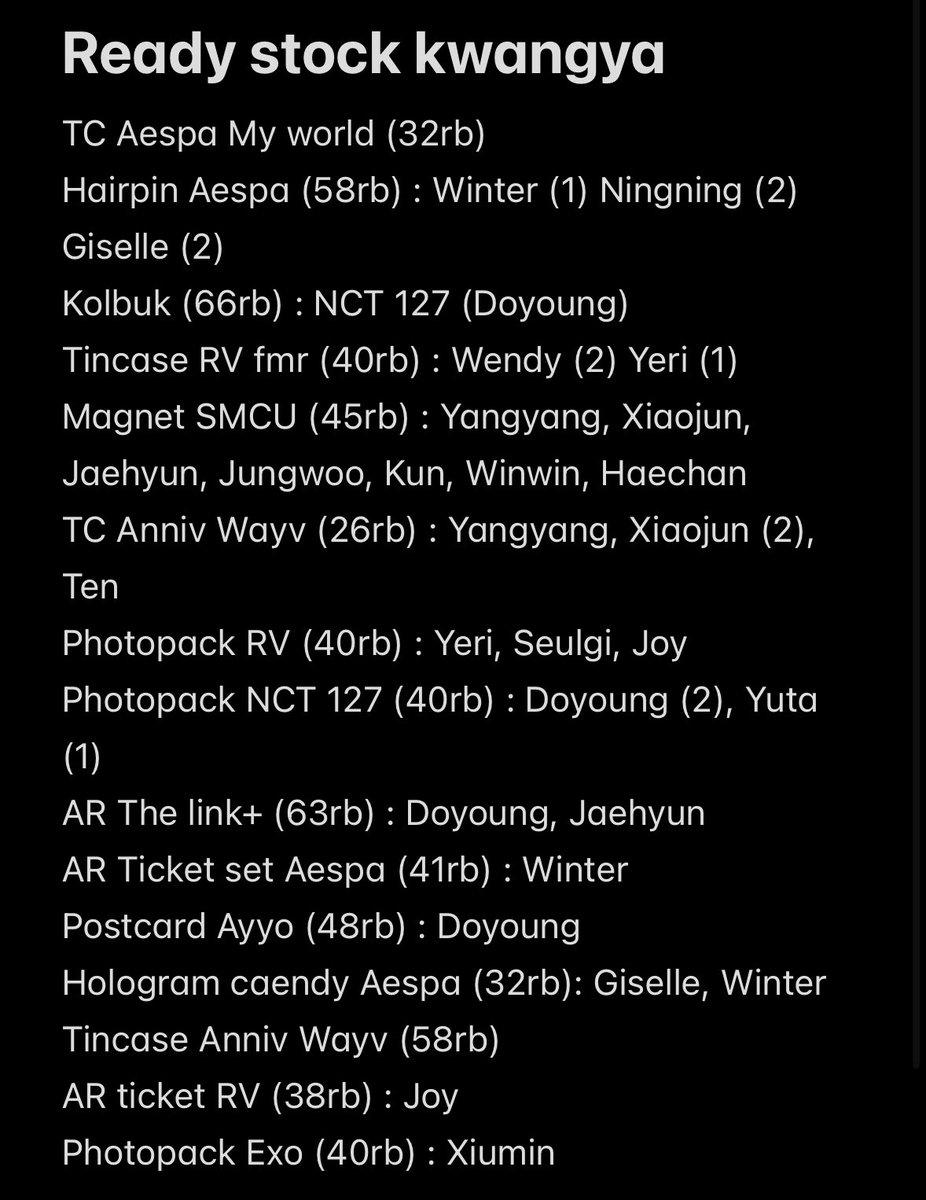 Ready stock kwangya

TC Aespa My world (32rb)
Hairpin Aespa (58rb) : Winter (1) Ningning (2) Giselle (2)
Kolbuk (66rb) : NCT 127 (Doyoung)
Tincase RV fmr (40rb) : Wendy (2) Yeri (1)
Magnet SMCU (45rb) : Yangyang, Xiaojun, Jaehyun, Jungwoo, Kun, Winwin, Haechan
TC Anniv Wayv (26rb) : Yangyang, Xiaojun (2), Ten
Photopack RV (40rb) : Yeri, Seulgi, Joy
Photopack NCT 127 (40rb) : Doyoung (2), Yuta (1)
AR The link+ (63rb) : Doyoung, Jaehyun
AR Ticket set Aespa (41rb) : Winter
Postcard Ayyo (48rb) : Doyoung
Hologram caendy Aespa (32rb): Giselle, Winter
Tincase Anniv Wayv (58rb)
AR ticket RV (38rb) : Joy
Photopack Exo (40rb) : Xiumin